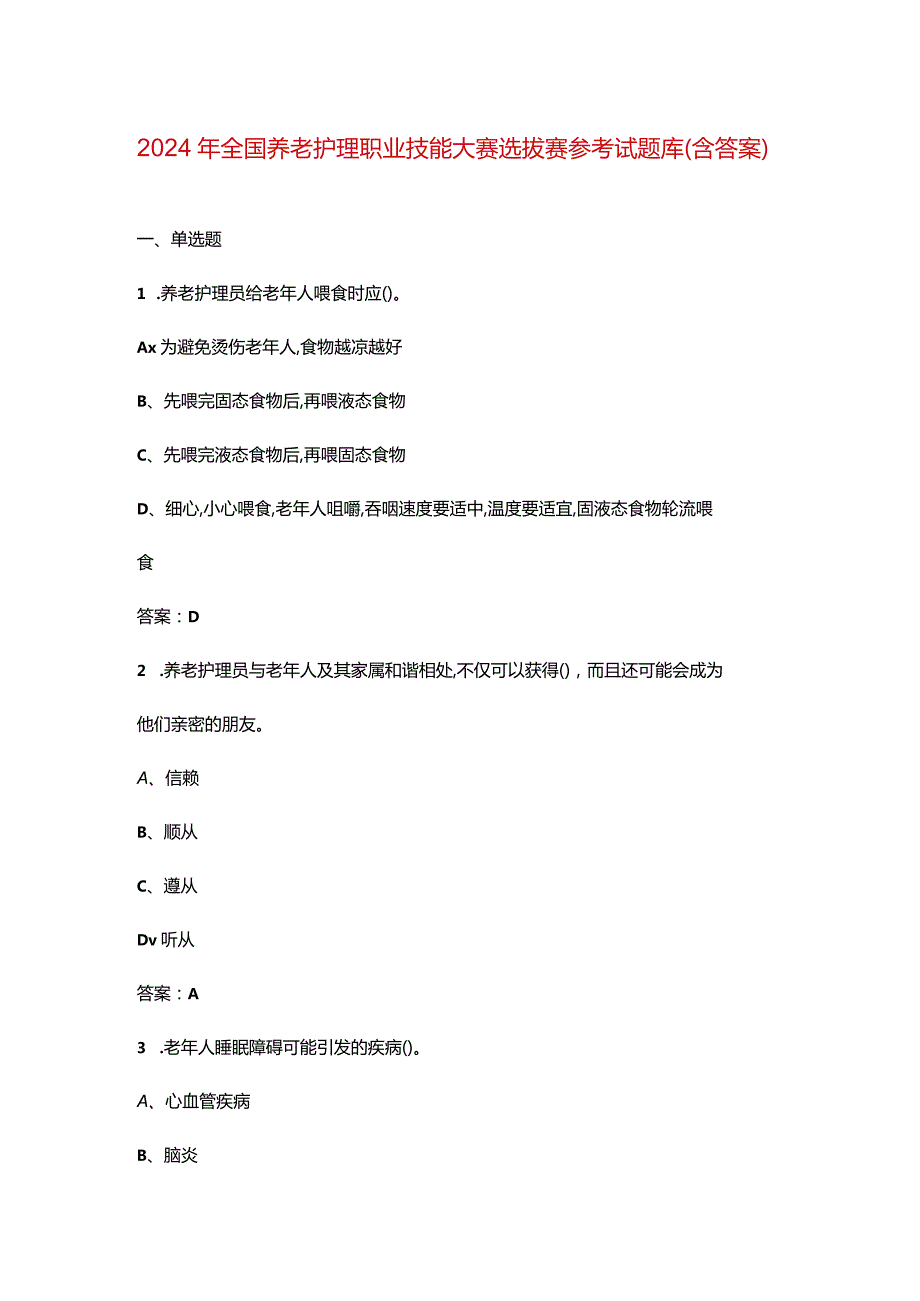 2024年全国养老护理职业技能大赛选拔赛参考试题库(含答案)

一、单选题

1 .养老护理员给老年人喂食时应()。

Ax为避免烫伤老年人,食物越凉越好

B、先喂完固态食物后,再喂液态食物

C、先喂完液态食物后,再喂固态食物

D、细心,小心喂食,老年人咀嚼,吞咽速度要适中,温度要适宜,固液态食物轮流喂食

答案：D

2 .养老护理员与老年人及其家属和谐相处,不仅可以获得()，而且还可能会成为他们亲密的朋友。

A、信赖

B、顺从

C、遵从

Dv听从

答案：A

3 .老年人睡眠障碍可能引发的疾病()。

A、心血管疾病

B、脑炎